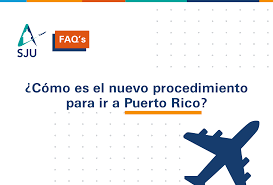 SJU

FAQ's

¿Cómo es el nuevo procedimiento para ir a Puerto Rico?